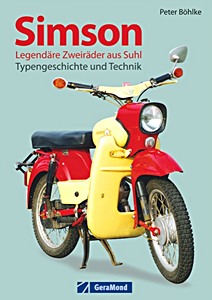 Peter Böhlke

Simson

Legendäre Zweiräder aus Suhl
Typengeschichte und Technik

GeraMond